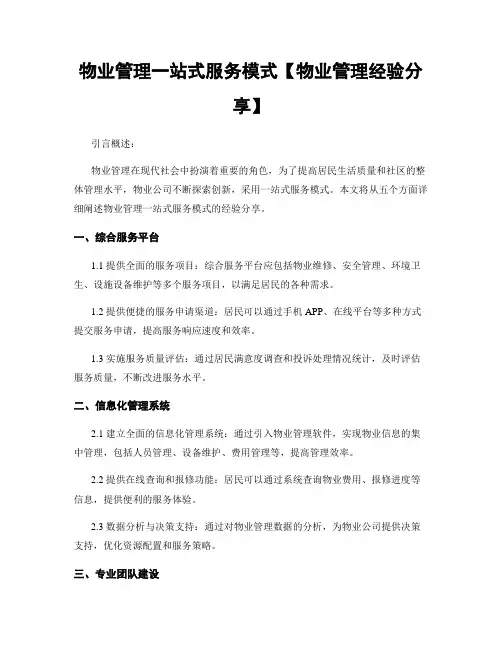 物业管理一站式服务模式【物业管理经验分享】

引言概述：

物业管理在现代社会中扮演着重要的角色，为了提高居民生活质量和社区的整体管理水平，物业公司不断探索创新，采用一站式服务模式。本文将从五个方面详细阐述物业管理一站式服务模式的经验分享。

一、综合服务平台

1.1 提供全面的服务项目：综合服务平台应包括物业维修、安全管理、环境卫生、设施设备维护等多个服务项目，以满足居民的各种需求。

1.2 提供便捷的服务申请渠道：居民可以通过手机 APP、在线平台等多种方式提交服务申请，提高服务响应速度和效率。

1.3 实施服务质量评估：通过居民满意度调查和投诉处理情况统计，及时评估服务质量，不断改进服务水平。

二、信息化管理系统

2.1 建立全面的信息化管理系统：通过引入物业管理软件，实现物业信息的集中管理，包括人员管理、设备维护、费用管理等，提高管理效率。

2.2 提供在线查询和报修功能：居民可以通过系统查询物业费用、报修进度等信息，提供便利的服务体验。

2.3 数据分析与决策支持：通过对物业管理数据的分析，为物业公司提供决策支持，优化资源配置和服务策略。

三、专业团队建设